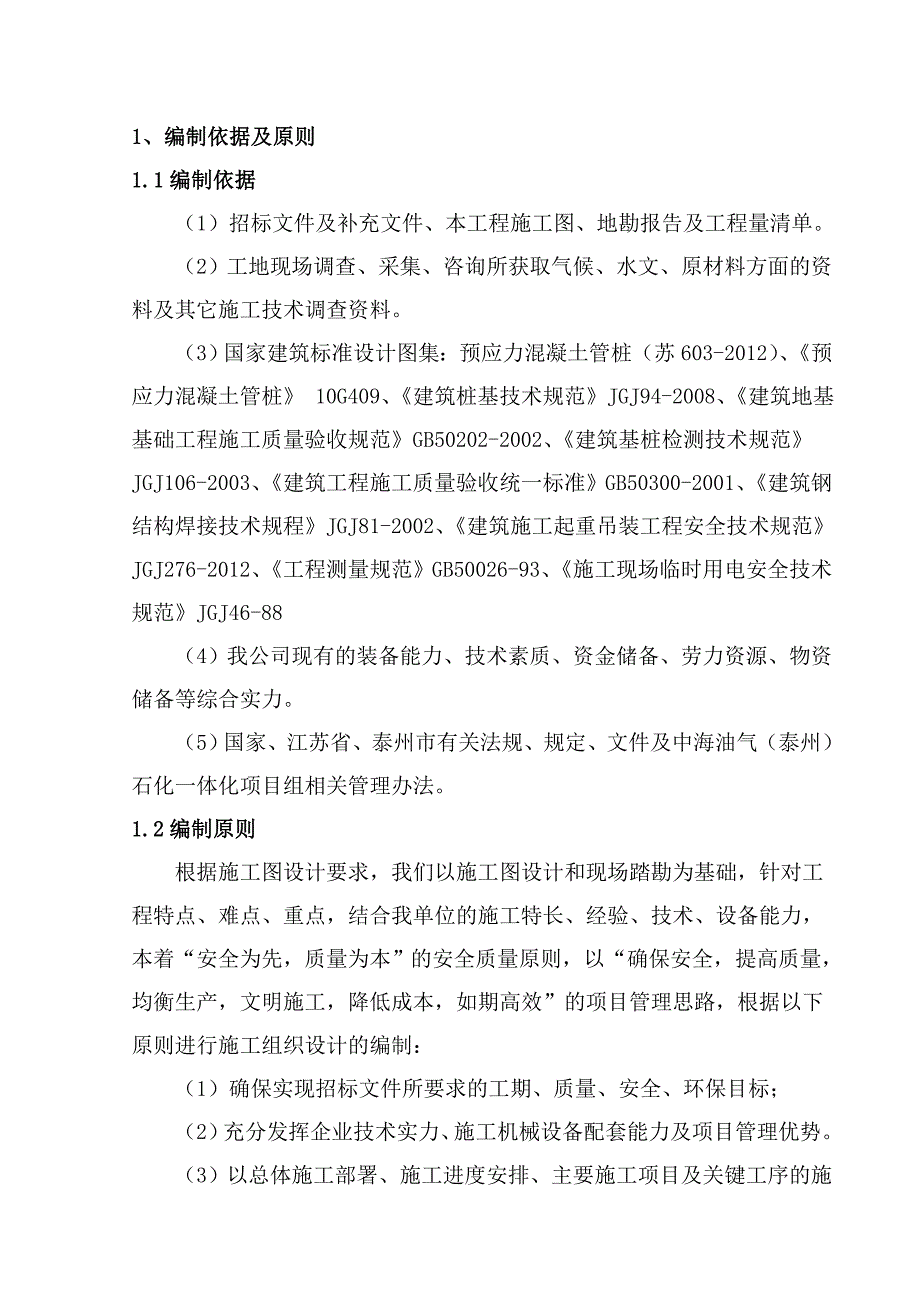 1、编制依据及原则

1.1 编制依据

（1）招标文件及补充文件、本工程施工图、地勘报告及工程量清单。

（2）工地现场调查、采集、咨询所获取气候、水文、原材料方面的资料及其它施工技术调查资料。

（3）国家建筑标准设计图集：预应力混凝土管桩（苏 603-2012）、《预应力混凝土管桩》 10G409、《建筑桩基技术规范》JGJ94-2008、《建筑地基基础工程施工质量验收规范》GB50202-2002、《建筑基桩检测技术规范》JGJ106-2003、《建筑工程施工质量验收统一标准》GB50300-2001、《建筑钢结构焊接技术规程》JGJ81-2002、《建筑施工起重吊装工程安全技术规范》JGJ276-2012、《工程测量规范》GB50026-93、《施工现场临时用电安全技术规范》JGJ46-88

（4）我公司现有的装备能力、技术素质、资金储备、劳力资源、物资储备等综合实力。

（5）国家、江苏省、泰州市有关法规、规定、文件及中海油气（泰州）石化一体化项目组相关管理办法。

1.2 编制原则

根据施工图设计要求，我们以施工图设计和现场踏勘为基础，针对工程特点、难点、重点，结合我单位的施工特长、经验、技术、设备能力，本着“安全为先，质量为本”的安全质量原则，以“确保安全，提高质量，均衡生产，文明施工，降低成本，如期高效”的项目管理思路，根据以下原则进行施工组织设计的编制：

（1）确保实现招标文件所要求的工期、质量、安全、环保目标；

（2）充分发挥企业技术实力、施工机械设备配套能力及项目管理优势。

（3）以总体施工部署、施工进度安排、主要施工项目及关键工序的施